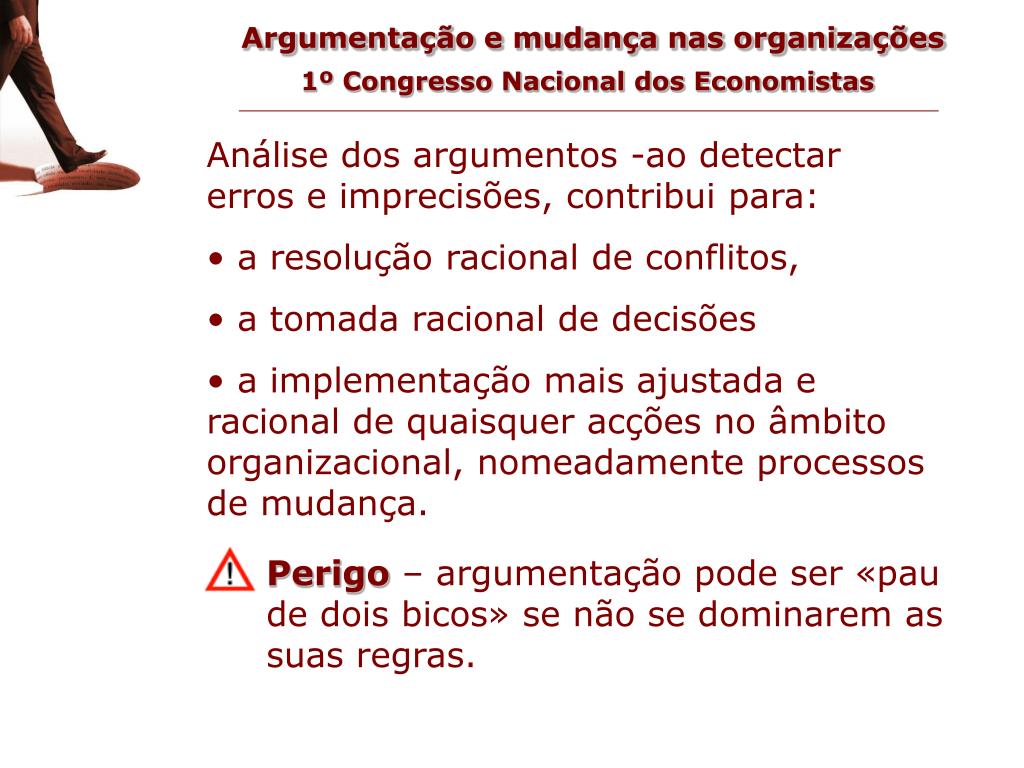 Argumentação e mudança nas organizações
1º Congresso Nacional dos Economistas

Análise dos argumentos -ao detectar erros e imprecisões, contribui para:

• a resolução racional de conflitos,

• a tomada racional de decisões

• a implementação mais ajustada e racional de quaisquer acções no âmbito organizacional, nomeadamente processos de mudança.

Perigo – argumentação pode ser «pau de dois bicos» se não se dominarem as suas regras.